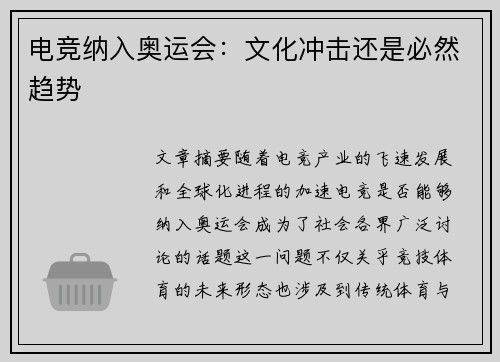 电竞纳入奥运会：文化冲击还是必然趋势

文章摘要随着电竞产业的飞速发展和全球化进程的加速电竞是否能够纳入奥运会成为了社会各界广泛讨论的话题这一问题不仅关乎竞技体育的未来形态也涉及到传统体育与